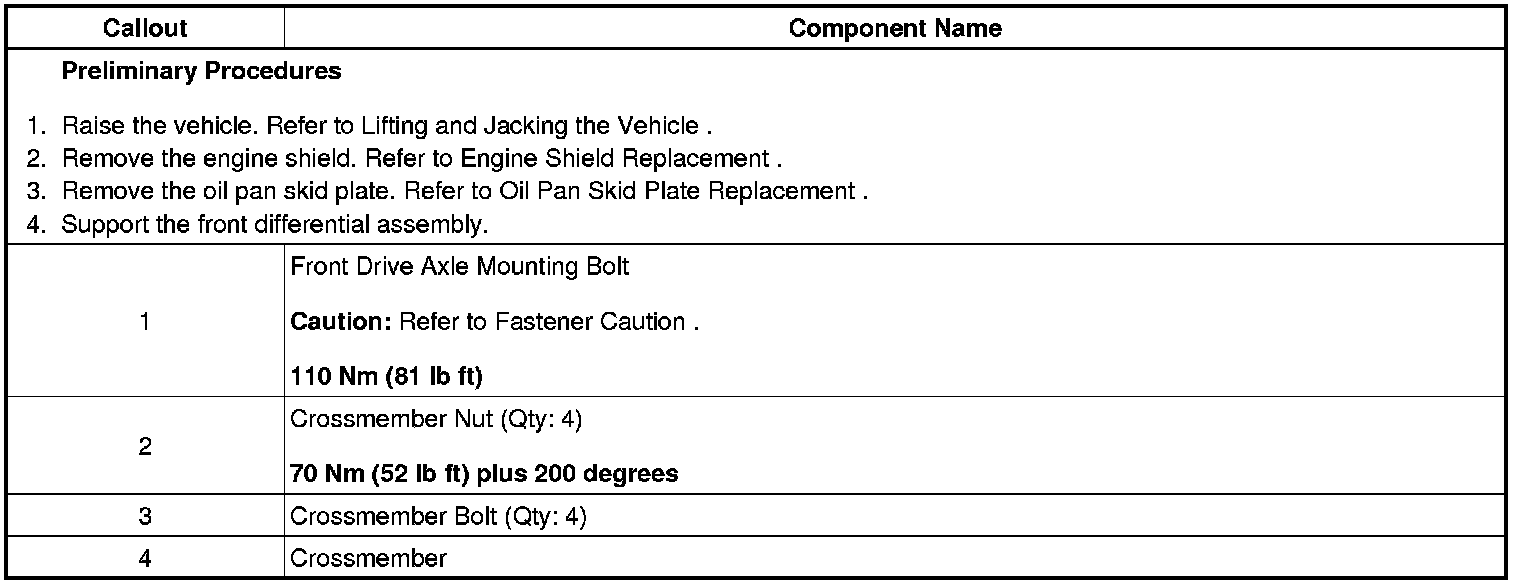 | Callout | Component Name |
|---|---|
| Preliminary Procedures 1. Raise the vehicle. Refer to Lifting and Jacking the Vehicle . 2. Remove the engine shield. Refer to Engine Shield Replacement . 3. Remove the oil pan skid plate. Refer to Oil Pan Skid Plate Replacement . 4. Support the front differential assembly. | |
| 1 | Front Drive Axle Mounting Bolt Caution: Refer to Fastener Caution . 110 Nm (81 lb ft) |
| 2 | Crossmember Nut (Qty: 4) 70 Nm (52 lb ft) plus 200 degrees |
| 3 | Crossmember Bolt (Qty: 4) |
| 4 | Crossmember |